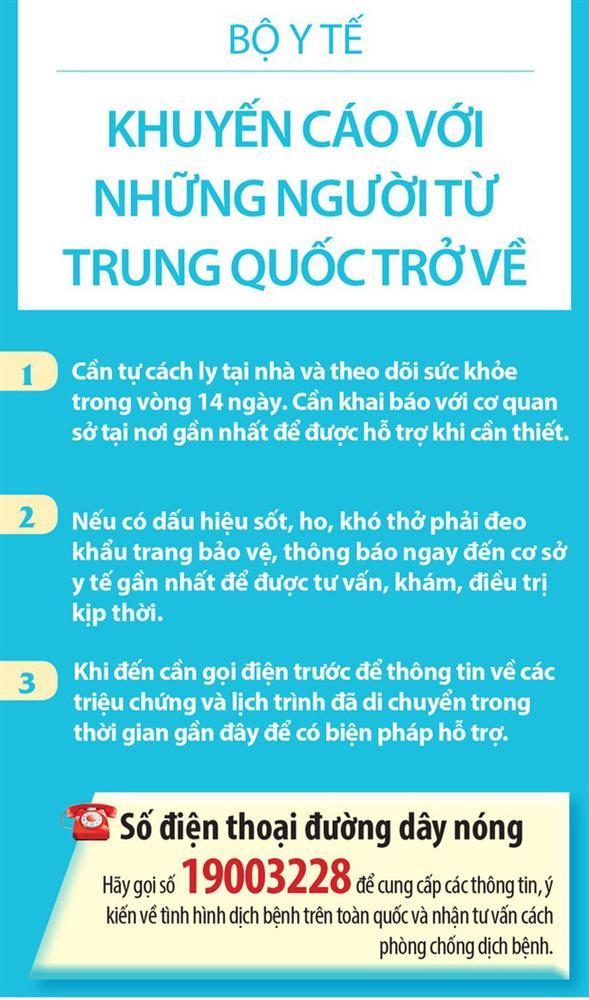 BỘ Y TẾ

KHUYẾN CÁO VỚI NHỮNG NGƯỜI TỪ TRUNG QUỐC TRỞ VỀ

1 Cần tự cách ly tại nhà và theo dõi sức khỏe trong vòng 14 ngày. Cần khai báo với cơ quan sở tại nơi gần nhất để được hỗ trợ khi cần thiết.

2 Nếu có dấu hiệu sốt, ho, khó thở phải đeo khẩu trang bảo vệ, thông báo ngay đến cơ sở y tế gần nhất để được tư vấn, khám, điều trị kịp thời.

3 Khi đến cần gọi điện trước để thông tin về các triệu chứng và lịch trình đã di chuyển trong thời gian gần đây để có biện pháp hỗ trợ.

Số điện thoại đường dây nóng

Hãy gọi số 19003228 để cung cấp các thông tin, ý kiến về tình hình dịch bệnh trên toàn quốc và nhận tư vấn cách phòng chống dịch bệnh.